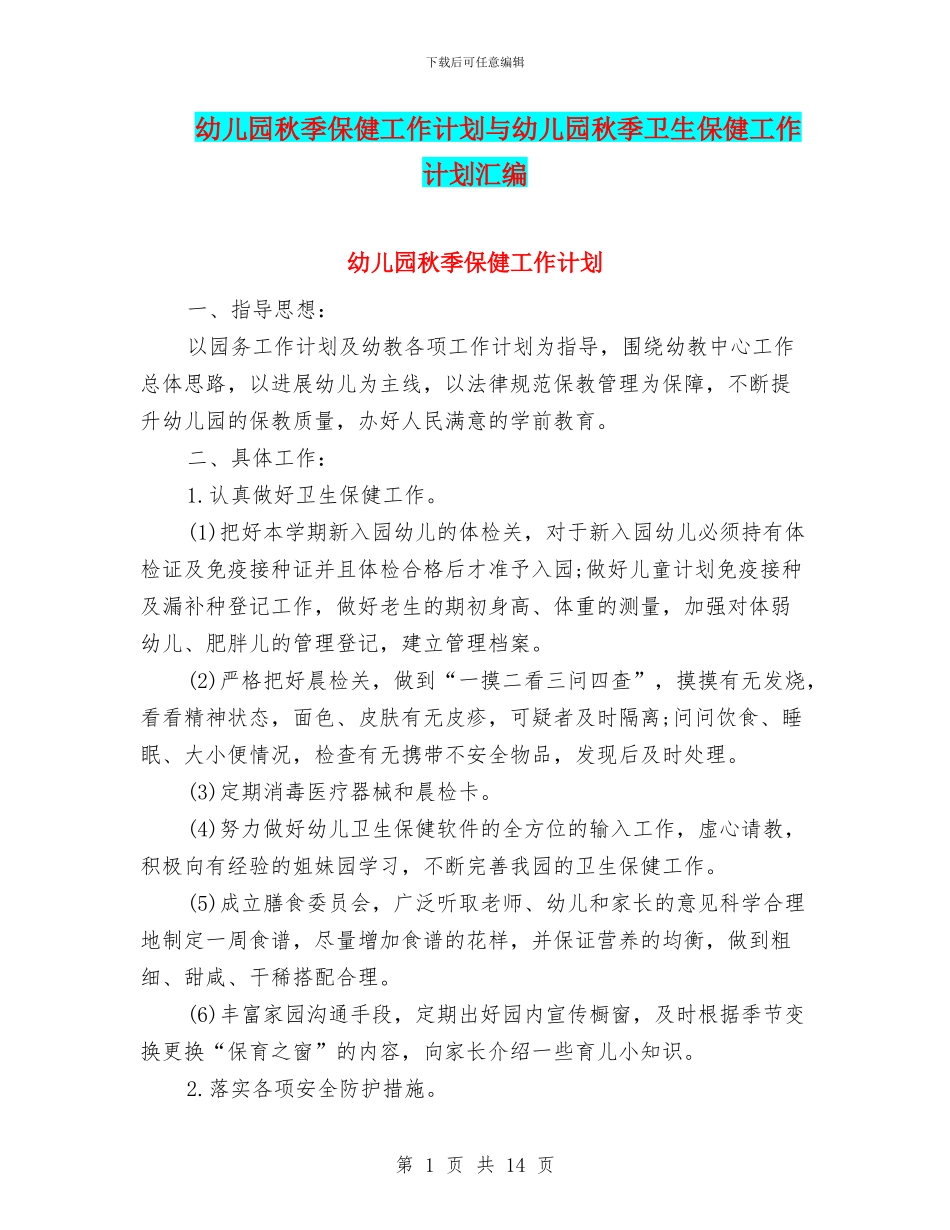 下载后可任意编辑

幼儿园秋季保健工作计划与幼儿园秋季卫生保健工作计划汇编

幼儿园秋季保健工作计划

一、指导思想：

以园务工作计划及幼教各项工作计划为指导，围绕幼教中心工作总体思路，以进展幼儿为主线，以法律规范保教管理为保障，不断提升幼儿园的保教质量，办好人民满意的学前教育。

二、具体工作：

1.认真做好卫生保健工作。

(1)把好本学期新入园幼儿的体检关，对于新入园幼儿必须持有体检证及免疫接种证并且体检合格后才准予入园;做好儿童计划免疫接种及漏补种登记工作，做好老生的期初身高、体重的测量，加强对体弱幼儿、肥胖儿的管理登记，建立管理档案。

(2)严格把好晨检关，做到“一摸二看三问四查”，摸摸有无发烧，看看精神状态，面色、皮肤有无皮疹，可疑者及时隔离;问问饮食、睡眠、大小便情况，检查有无携带不安全物品，发现后及时处理。

(3)定期消毒医疗器械和晨检卡。

(4)努力做好幼儿卫生保健软件的全方位的输入工作，虚心请教，积极向有经验的姐妹园学习，不断完善我园的卫生保健工作。

(5)成立膳食委员会，广泛听取老师、幼儿和家长的意见科学合理地制定一周食谱，尽量增加食谱的花样，并保证营养的均衡，做到粗细、甜咸、干稀搭配合理。

(6)丰富家园沟通手段，定期出好园内宣传橱窗，及时根据季节变换更换“保育之窗”的内容，向家长介绍一些育儿小知识。

2.落实各项安全防护措施。

第 1 页 共 14 页